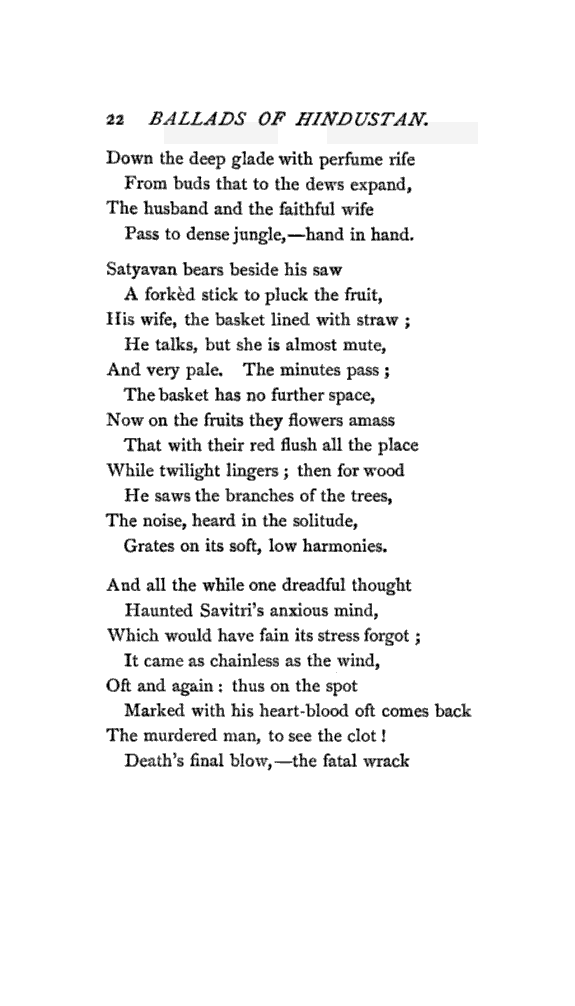 22 BALLADS OF HINDUSTAN.

Down the deep glade with perfume rife
From buds that to the dews expand,
The husband and the faithful wife
Pass to dense jungle,—hand in hand.

Satyavan bears beside his saw
A forkèd stick to pluck the fruit,
His wife, the basket lined with straw ;
He talks, but she is almost mute,
And very pale. The minutes pass ;
The basket has no further space,
Now on the fruits they flowers amass
That with their red flush all the place
While twilight lingers ; then for wood
He saws the branches of the trees,
The noise, heard in the solitude,
Grates on its soft, low harmonies.

And all the while one dreadful thought
Haunted Savitri's anxious mind,
Which would have fain its stress forgot ;
It came as chainless as the wind,
Oft and again : thus on the spot
Marked with his heart-blood oft comes back
The murdered man, to see the clot !
Death's final blow,—the fatal wrack